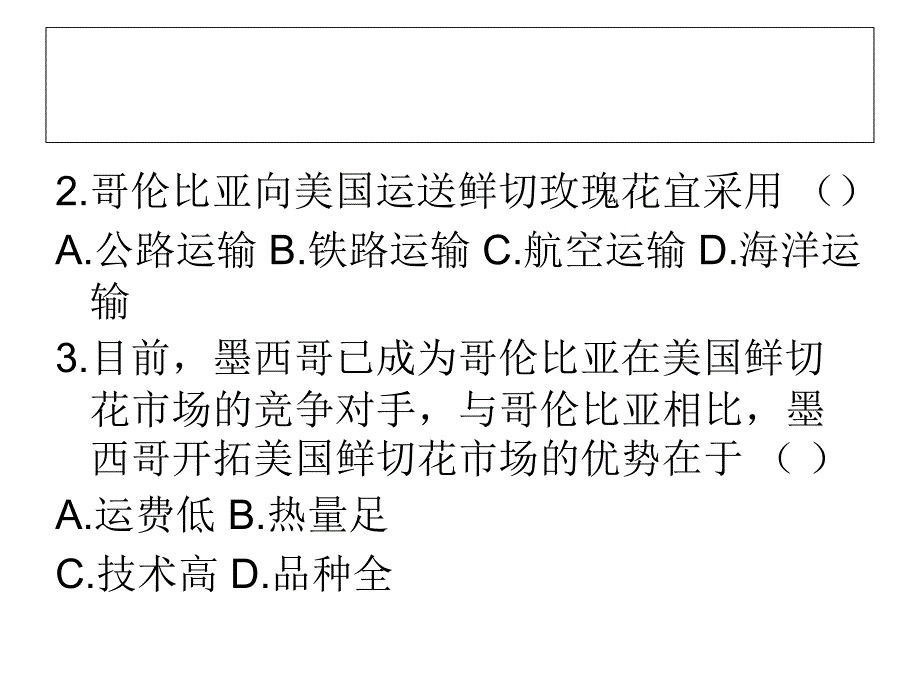 2.哥伦比亚向美国运送鲜切玫瑰花宜采用 （）

A.公路运输 B.铁路运输 C.航空运输 D.海洋运输

3.目前，墨西哥已成为哥伦比亚在美国鲜切花市场的竞争对手，与哥伦比亚相比，墨西哥开拓美国鲜切花市场的优势在于 （ ）

A.运费低 B.热量足

C.技术高 D.品种全